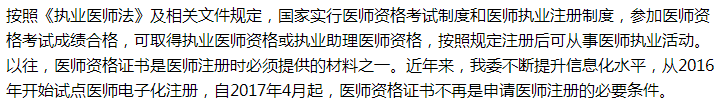 按照《执业医师法》及相关文件规定，国家实行医师资格考试制度和医师执业注册制度，参加医师资格考试成绩合格，可取得执业医师资格或执业助理医师资格，按照规定注册后可从事医师执业活动。以往，医师资格证书是医师注册时必须提供的材料之一。近年来，我委不断提升信息化水平，从2016年开始试点医师电子化注册，自2017年4月起，医师资格证书不再是申请医师注册的必要条件。